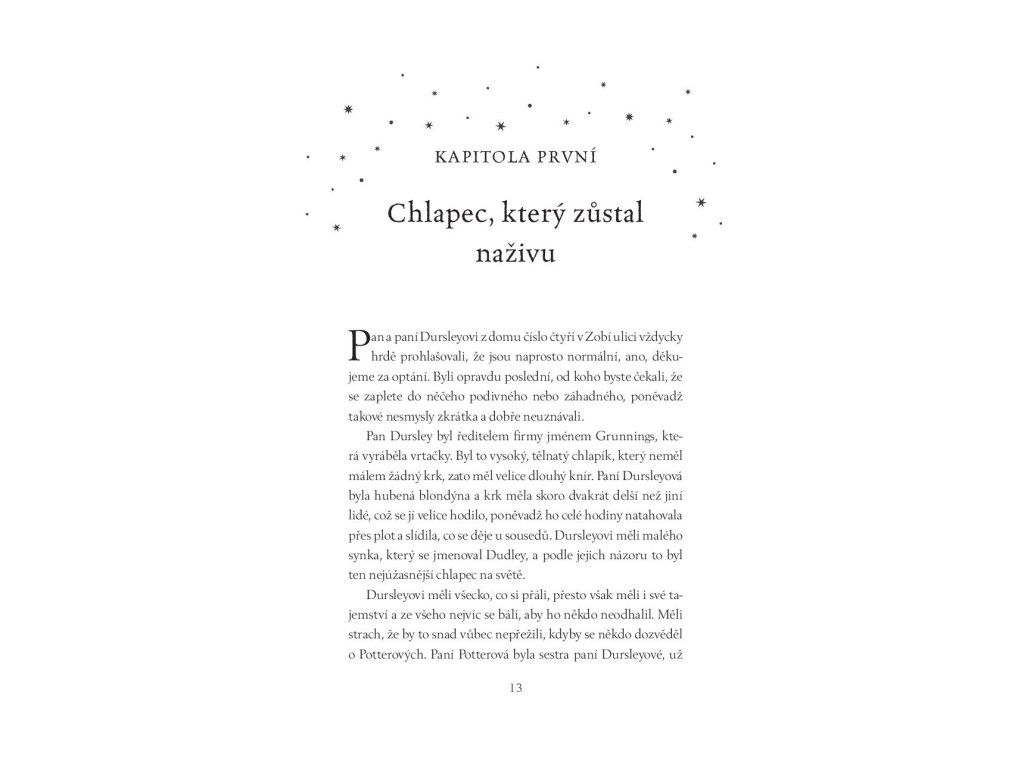 KAPITOLA PRVNÍ

Chlapec, který zůstal naživu

Pan a paní Dursleyovi z domu číslo čtyři v Zobí ulici vždycky hrdě prohlašovali, že jsou naprosto normální, ano, děkujeme za optání. Byli opravdu poslední, od koho byste čekali, že se zaplete do něčeho podivného nebo záhadného, poněvadž takové nesmysly zkrátka a dobře neuznávali.

Pan Dursley byl ředitelem firmy jménem Grunnings, která vyráběla vrtačky. Byl to vysoký, tělnatý chlapík, který neměl málem žádný krk, zato měl velice dlouhý knír. Paní Dursleyová byla hubená blondýna a krk měla skoro dvakrát delší než jiní lidé, což se jí velice hodilo, poněvadž ho celé hodiny natahovala přes plot a slídila, co se děje u sousedů. Dursleyovi měli malého synka, který se jmenoval Dudley, a podle jejich názoru to byl ten nejúžasnější chlapec na světě.

Dursleyovi měli všecko, co si přáli, přesto však měli i své tajemství a ze všeho nejvíc se báli, aby ho někdo neodhalil. Měli strach, že by to snad vůbec nepřežili, kdyby se někdo dozvěděl o Potterových. Paní Potterová byla sestra paní Dursleyové, už

13